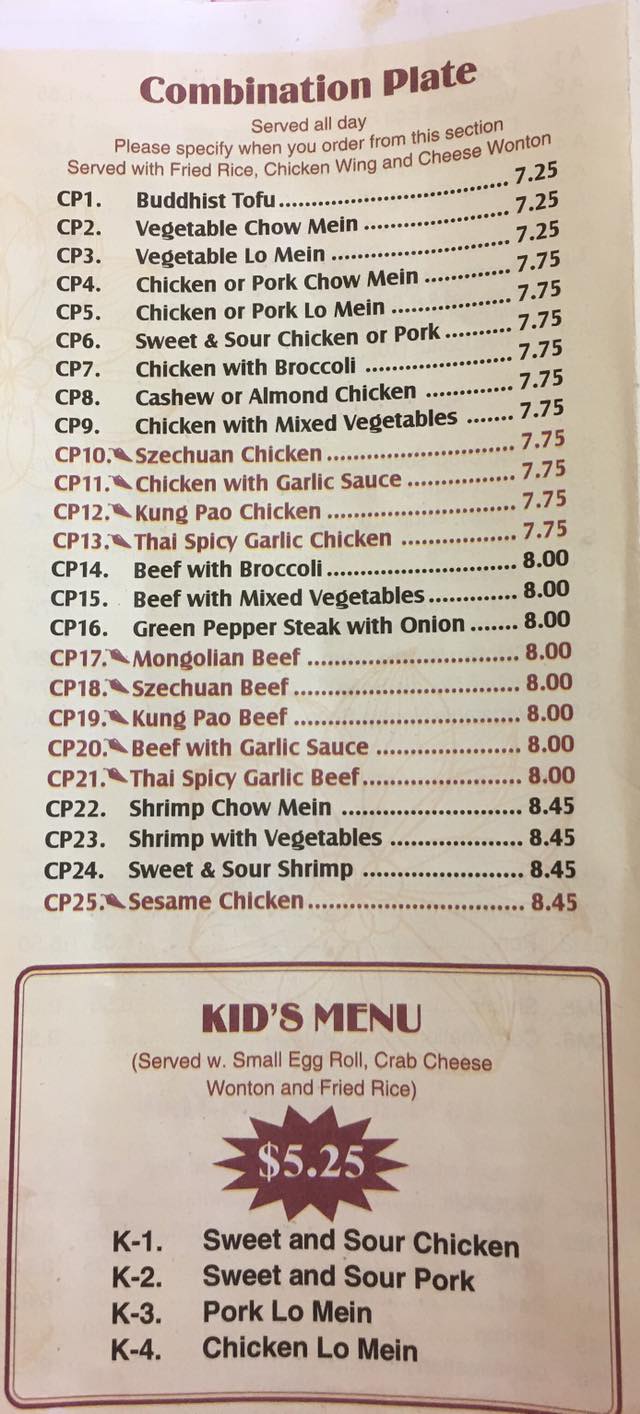 Combination Plate

Served all day
Please specify when you order from this section
Served with Fried Rice, Chicken Wing and Cheese Wonton

CP1. Buddhist Tofu 7.25
CP2. Vegetable Chow Mein 7.25
CP3. Vegetable Lo Mein 7.25
CP4. Chicken or Pork Chow Mein 7.75
CP5. Chicken or Pork Lo Mein 7.75
CP6. Sweet & Sour Chicken or Pork 7.75
CP7. Chicken with Broccoli 7.75
CP8. Cashew or Almond Chicken 7.75
CP9. Chicken with Mixed Vegetables 7.75
CP10. Szechuan Chicken 7.75
CP11. Chicken with Garlic Sauce 7.75
CP12. Kung Pao Chicken 7.75
CP13. Thai Spicy Garlic Chicken 7.75
CP14. Beef with Broccoli 8.00
CP15. Beef with Mixed Vegetables 8.00
CP16. Green Pepper Steak with Onion 8.00
CP17. Mongolian Beef 8.00
CP18. Szechuan Beef 8.00
CP19. Kung Pao Beef 8.00
CP20. Beef with Garlic Sauce 8.00
CP21. Thai Spicy Garlic Beef 8.00
CP22. Shrimp Chow Mein 8.45
CP23. Shrimp with Vegetables 8.45
CP24. Sweet & Sour Shrimp 8.45
CP25. Sesame Chicken 8.45

KID'S MENU

(Served w. Small Egg Roll, Crab Cheese Wonton and Fried Rice)

$5.25

K-1. Sweet and Sour Chicken
K-2. Sweet and Sour Pork
K-3. Pork Lo Mein
K-4. Chicken Lo Mein